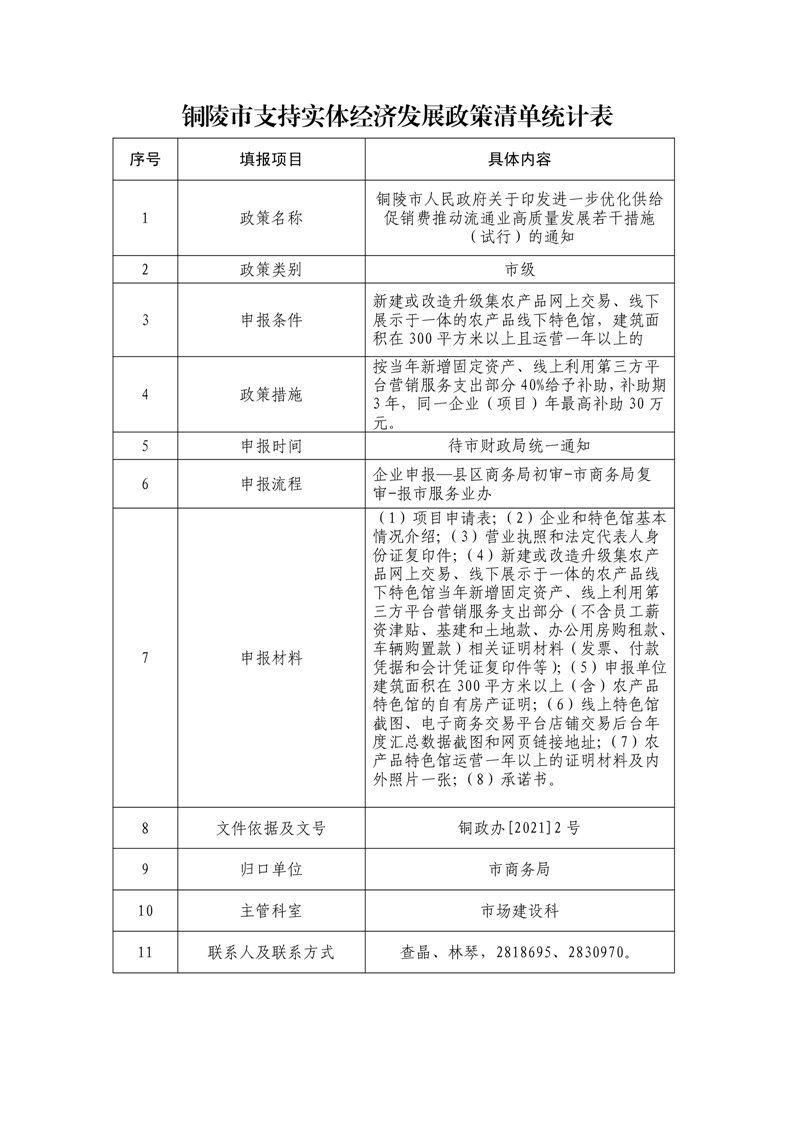 铜陵市支持实体经济发展政策清单统计表

| 序号 | 填报项目 | 具体内容 |
|---|---|---|
| 1 | 政策名称 | 铜陵市人民政府关于印发进一步优化供给促销费推动流通业高质量发展若干措施（试行）的通知 |
| 2 | 政策类别 | 市级 |
| 3 | 申报条件 | 新建或改造升级集农产品网上交易、线下展示于一体的农产品线下特色馆，建筑面积在300平方米以上且运营一年以上的 |
| 4 | 政策措施 | 按当年新增固定资产、线上利用第三方平台营销服务支出部分40%给予补助，补助期3年，同一企业（项目）年最高补助30万元。 |
| 5 | 申报时间 | 待市财政局统一通知 |
| 6 | 申报流程 | 企业申报—县区商务局初审-市商务局复审-报市服务业办 |
| 7 | 申报材料 | （1）项目申请表；（2）企业和特色馆基本情况介绍；（3）营业执照和法定代表人身份证复印件；（4）新建或改造升级集农产品网上交易、线下展示于一体的农产品线下特色馆当年新增固定资产、线上利用第三方平台营销服务支出部分（不含员工薪资津贴、基建和土地款、办公用房购租款、车辆购置款）相关证明材料（发票、付款凭据和会计凭证复印件等）；（5）申报单位建筑面积在300平方米以上（含）农产品特色馆的自有房产证明；（6）线上特色馆截图、电子商务交易平台店铺交易后台年度汇总数据截图和网页链接地址；（7）农产品特色馆运营一年以上的证明材料及内外照片一张；（8）承诺书。 |
| 8 | 文件依据及文号 | 铜政办[2021]2号 |
| 9 | 归口单位 | 市商务局 |
| 10 | 主管科室 | 市场建设科 |
| 11 | 联系人及联系方式 | 查晶、林琴，2818695、2830970。 |